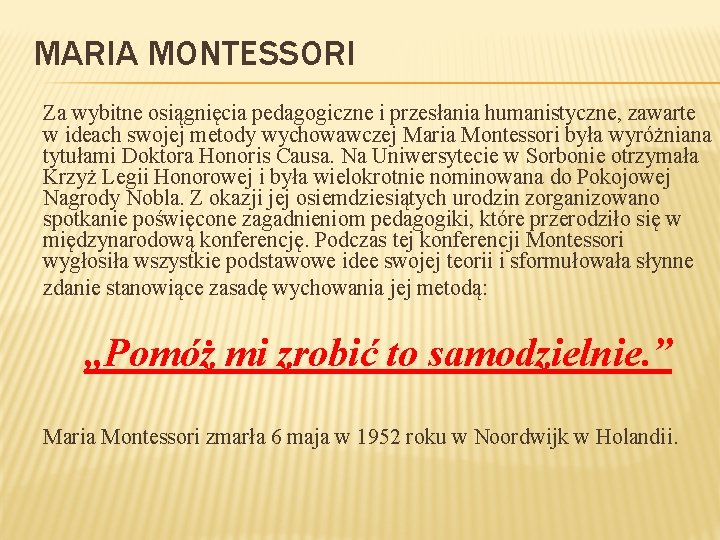 MARIA MONTESSORI

Za wybitne osiągnięcia pedagogiczne i przesłania humanistyczne, zawarte w ideach swojej metody wychowawczej Maria Montessori była wyróżniana tytułami Doktora Honoris Causa. Na Uniwersytecie w Sorbonie otrzymała Krzyż Legii Honorowej i była wielokrotnie nominowana do Pokojowej Nagrody Nobla. Z okazji jej osiemdziesiątych urodzin zorganizowano spotkanie poświęcone zagadnieniom pedagogiki, które przerodziło się w międzynarodową konferencję. Podczas tej konferencji Montessori wygłosiła wszystkie podstawowe idee swojej teorii i sformułowała słynne zdanie stanowiące zasadę wychowania jej metodą:

„Pomóż mi zrobić to samodzielnie.”

Maria Montessori zmarła 6 maja w 1952 roku w Noordwijk w Holandii.